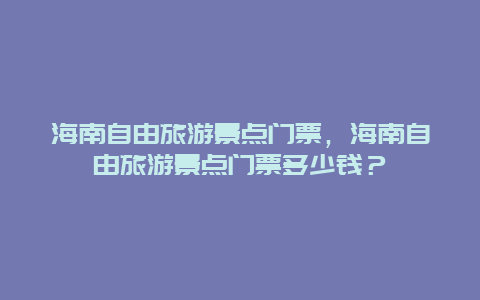 海南自由旅游景点门票，海南自由旅游景点门票多少钱？